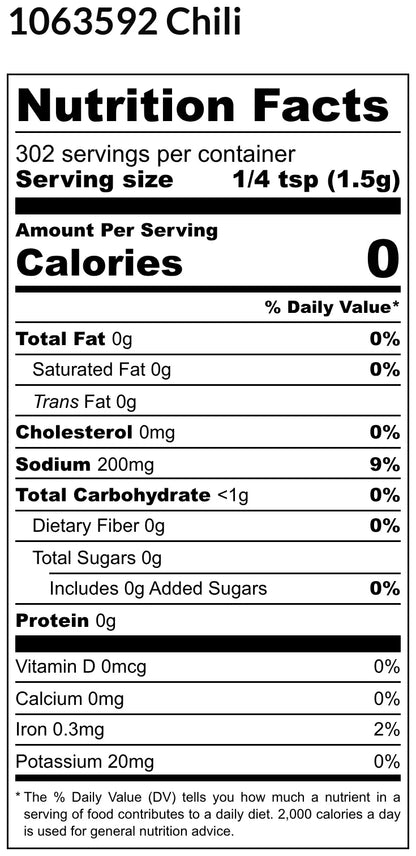 1063592 Chili

Nutrition Facts

302 servings per container
Serving size 1/4 tsp (1.5g)

Amount Per Serving
Calories 0

% Daily Value*

Total Fat 0g 0%
Saturated Fat 0g 0%
Trans Fat 0g
Cholesterol 0mg 0%
Sodium 200mg 9%
Total Carbohydrate <1g 0%
Dietary Fiber 0g 0%
Total Sugars 0g
Includes 0g Added Sugars 0%
Protein 0g

Vitamin D 0mcg 0%
Calcium 0mg 0%
Iron 0.3mg 2%
Potassium 20mg 0%

* The % Daily Value (DV) tells you how much a nutrient in a serving of food contributes to a daily diet. 2,000 calories a day is used for general nutrition advice.